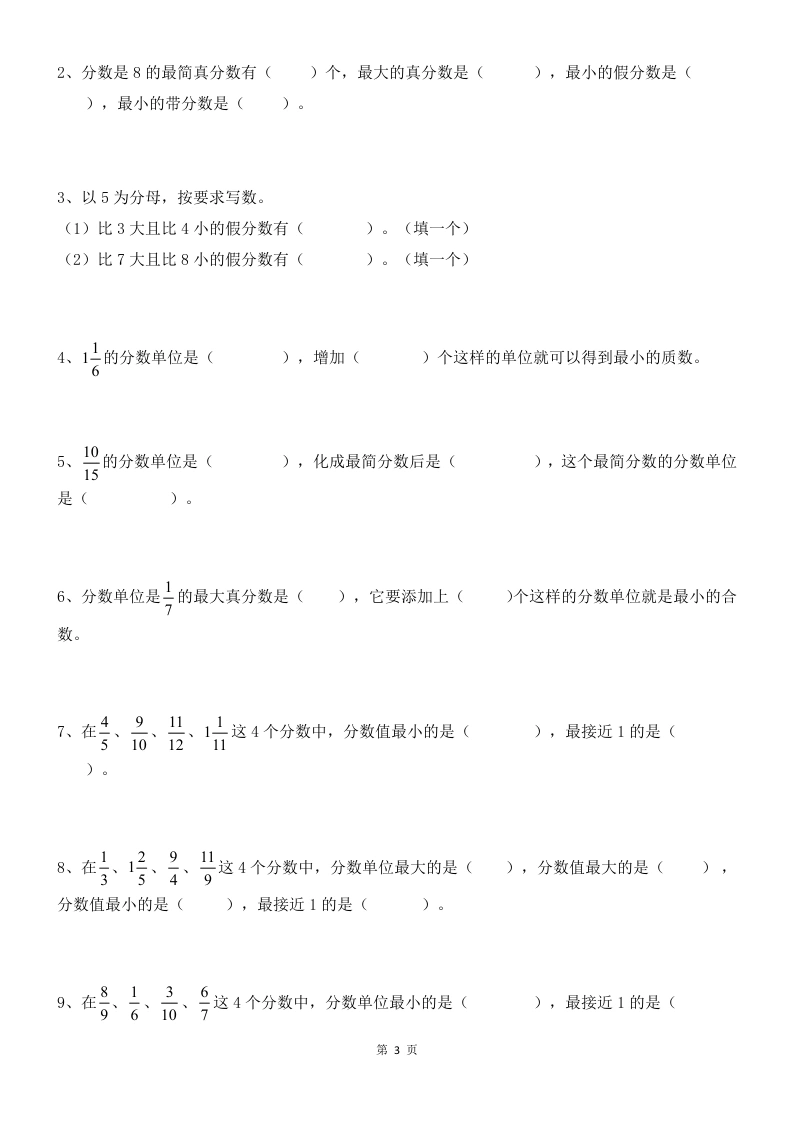 2、分数是 8 的最简真分数有（　　）个，最大的真分数是（　　　），最小的假分数是（　　），最小的带分数是（　　）。

3、以 5 为分母，按要求写数。
（1）比 3 大且比 4 小的假分数有（　　　）。（填一个）
（2）比 7 大且比 8 小的假分数有（　　　）。（填一个）

4、$1\frac{1}{6}$的分数单位是（　　　），增加（　　　）个这样的单位就可以得到最小的质数。

5、$\frac{10}{15}$的分数单位是（　　　），化成最简分数后是（　　　），这个最简分数的分数单位是（　　　）。

6、分数单位是$\frac{1}{7}$的最大真分数是（　　），它要添加上（　　）个这样的分数单位就是最小的合数。

7、在$\frac{4}{5}$、$\frac{9}{10}$、$\frac{11}{12}$、$1\frac{1}{11}$这 4 个分数中，分数值最小的是（　　　），最接近 1 的是（　　）。

8、在$\frac{1}{3}$、$1\frac{2}{5}$、$\frac{9}{4}$、$\frac{11}{9}$这 4 个分数中，分数单位最大的是（　　），分数值最大的是（　　），分数值最小的是（　　），最接近 1 的是（　　　）。

9、在$\frac{8}{9}$、$\frac{1}{6}$、$\frac{3}{10}$、$\frac{6}{7}$这 4 个分数中，分数单位最小的是（　　　），最接近 1 的是（

第 3 页